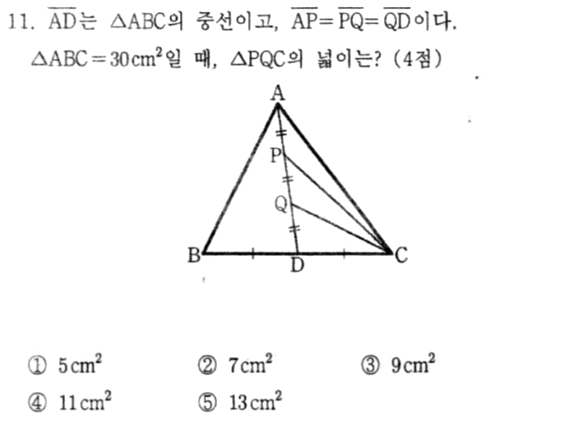 11. $\overline{AD}$는 $\triangle ABC$의 중선이고, $\overline{AP}=\overline{PQ}=\overline{QD}$이다.

$\triangle ABC=30cm^2$일 때, $\triangle PQC$의 넓이는? (4점)

A
P
Q
B
D
C

① $5cm^2$ ② $7cm^2$ ③ $9cm^2$
④ $11cm^2$ ⑤ $13cm^2$